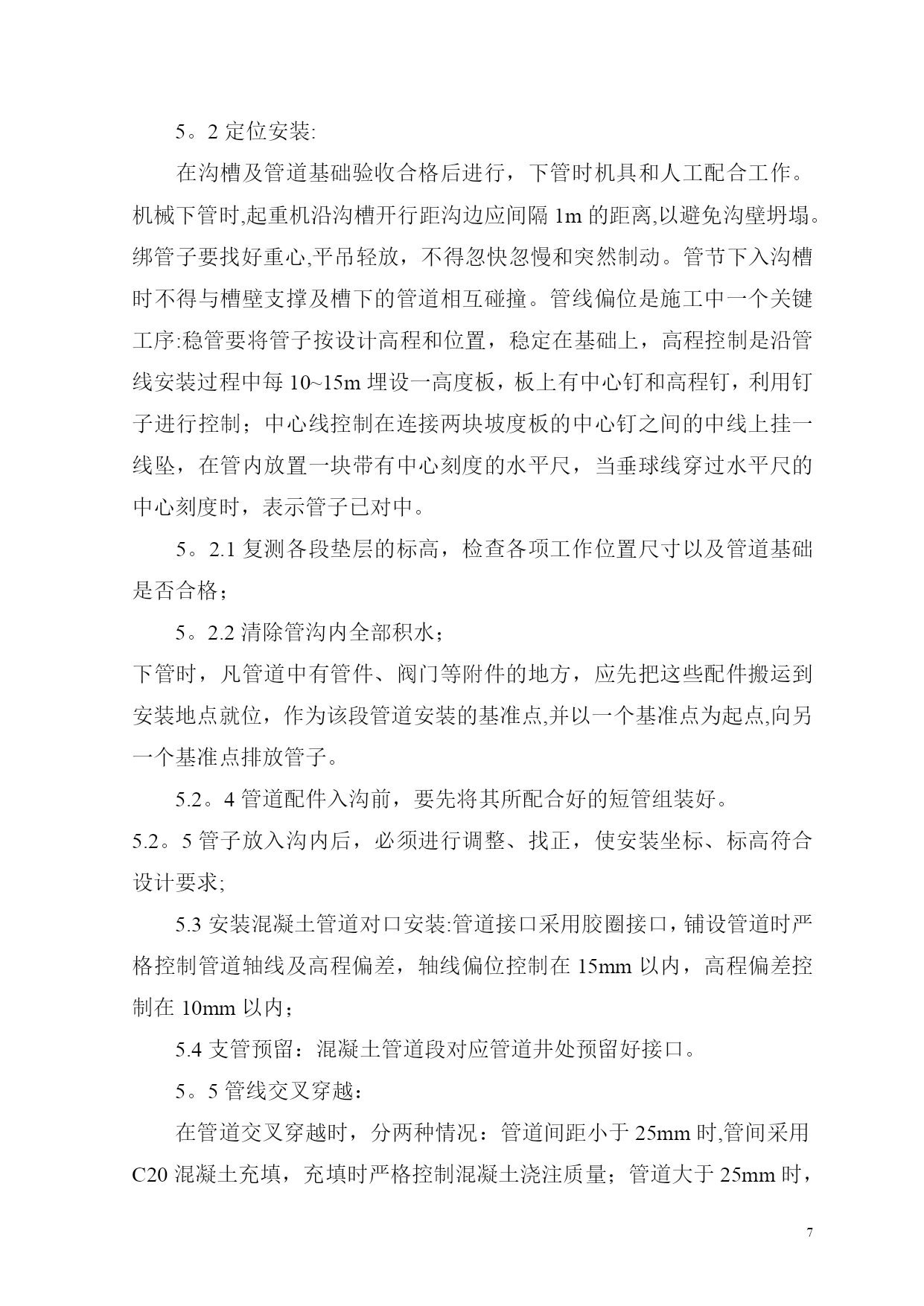 5。2 定位安装:

在沟槽及管道基础验收合格后进行，下管时机具和人工配合工作。机械下管时,起重机沿沟槽开行距沟边应间隔 1m 的距离,以避免沟壁坍塌。绑管子要找好重心,平吊轻放，不得忽快忽慢和突然制动。管节下入沟槽时不得与槽壁支撑及槽下的管道相互碰撞。管线偏位是施工中一个关键工序:稳管要将管子按设计高程和位置，稳定在基础上，高程控制是沿管线安装过程中每 10~15m 埋设一高度板，板上有中心钉和高程钉，利用钉子进行控制；中心线控制在连接两块坡度板的中心钉之间的中线上挂一线坠，在管内放置一块带有中心刻度的水平尺，当垂球线穿过水平尺的中心刻度时，表示管子已对中。

5。2.1 复测各段垫层的标高，检查各项工作位置尺寸以及管道基础是否合格；

5。2.2 清除管沟内全部积水；
下管时，凡管道中有管件、阀门等附件的地方，应先把这些配件搬运到安装地点就位，作为该段管道安装的基准点,并以一个基准点为起点,向另一个基准点排放管子。

5.2。4 管道配件入沟前，要先将其所配合好的短管组装好。
5.2。5 管子放入沟内后，必须进行调整、找正，使安装坐标、标高符合设计要求;

5.3 安装混凝土管道对口安装:管道接口采用胶圈接口，铺设管道时严格控制管道轴线及高程偏差，轴线偏位控制在 15mm 以内，高程偏差控制在 10mm 以内；

5.4 支管预留：混凝土管道段对应管道井处预留好接口。

5。5 管线交叉穿越：

在管道交叉穿越时，分两种情况：管道间距小于 25mm 时,管间采用 C20 混凝土充填，充填时严格控制混凝土浇注质量；管道大于 25mm 时，

7